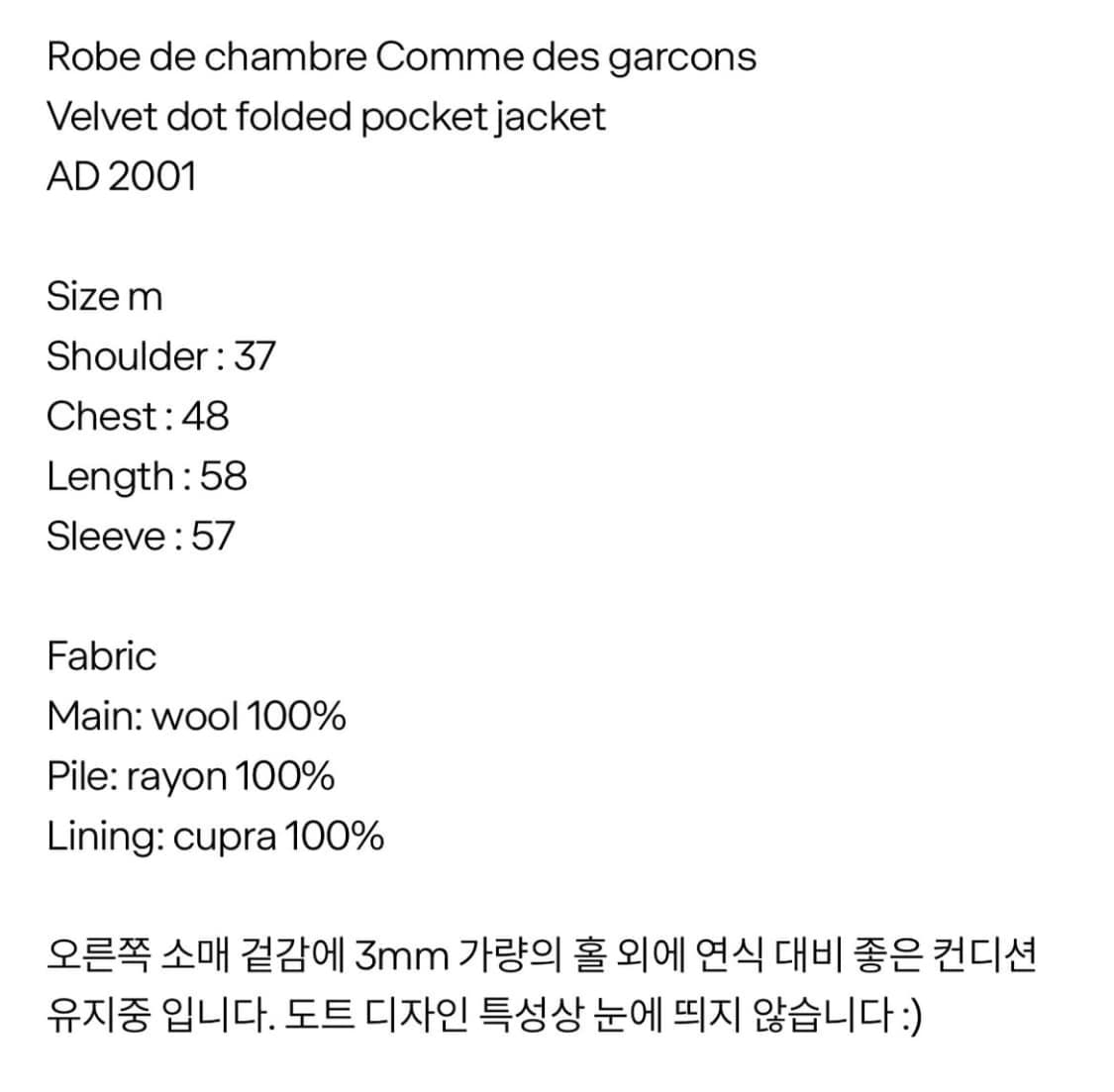 Robe de chambre Comme des garcons
Velvet dot folded pocket jacket
AD 2001

Size m
Shoulder : 37
Chest : 48
Length : 58
Sleeve : 57

Fabric
Main: wool 100%
Pile: rayon 100%
Lining: cupra 100%

오른쪽 소매 겉감에 3mm 가량의 홀 외에 연식 대비 좋은 컨디션 유지중 입니다. 도트 디자인 특성상 눈에 띄지 않습니다 :)